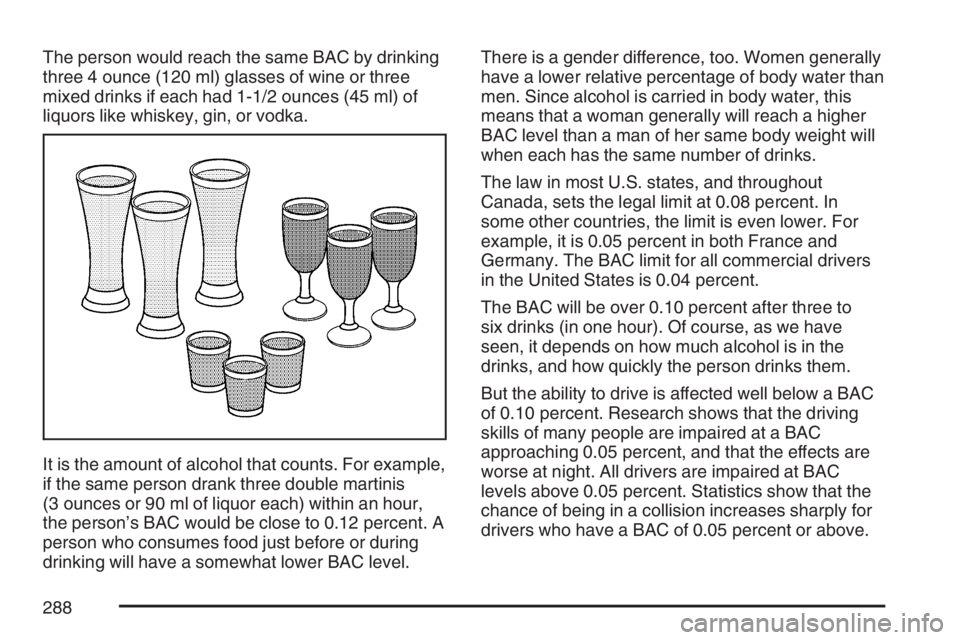 The person would reach the same BAC by drinking three 4 ounce (120 ml) glasses of wine or three mixed drinks if each had 1-1/2 ounces (45 ml) of liquors like whiskey, gin, or vodka.

It is the amount of alcohol that counts. For example, if the same person drank three double martinis (3 ounces or 90 ml of liquor each) within an hour, the person's BAC would be close to 0.12 percent. A person who consumes food just before or during drinking will have a somewhat lower BAC level.

There is a gender difference, too. Women generally have a lower relative percentage of body water than men. Since alcohol is carried in body water, this means that a woman generally will reach a higher BAC level than a man of her same body weight will when each has the same number of drinks.

The law in most U.S. states, and throughout Canada, sets the legal limit at 0.08 percent. In some other countries, the limit is even lower. For example, it is 0.05 percent in both France and Germany. The BAC limit for all commercial drivers in the United States is 0.04 percent.

The BAC will be over 0.10 percent after three to six drinks (in one hour). Of course, as we have seen, it depends on how much alcohol is in the drinks, and how quickly the person drinks them.

But the ability to drive is affected well below a BAC of 0.10 percent. Research shows that the driving skills of many people are impaired at a BAC approaching 0.05 percent, and that the effects are worse at night. All drivers are impaired at BAC levels above 0.05 percent. Statistics show that the chance of being in a collision increases sharply for drivers who have a BAC of 0.05 percent or above.

288

carmanualsonline.info